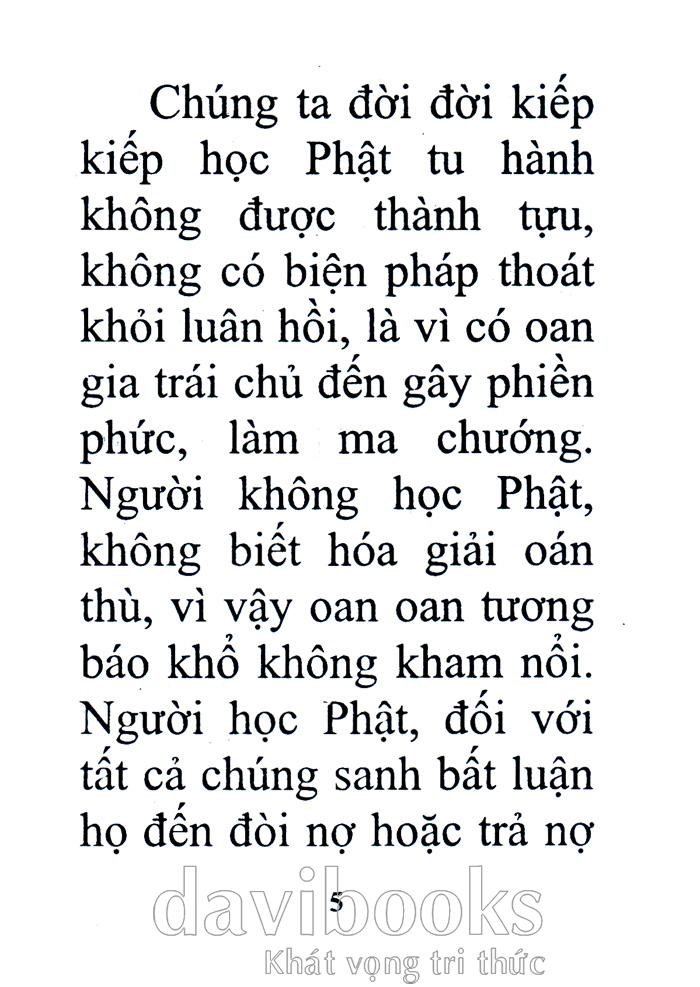 Chúng ta đời đời kiếp kiếp học Phật tu hành không được thành tựu, không có biện pháp thoát khỏi luân hồi, là vì có oan gia trái chủ đến gây phiền phức, làm ma chướng. Người không học Phật, không biết hóa giải oán thù, vì vậy oan oan tương báo khổ không kham nổi. Người học Phật, đối với tất cả chúng sanh bất luận họ đến đòi nợ hoặc trả nợ

5

davibooks
Khát vọng tri thức